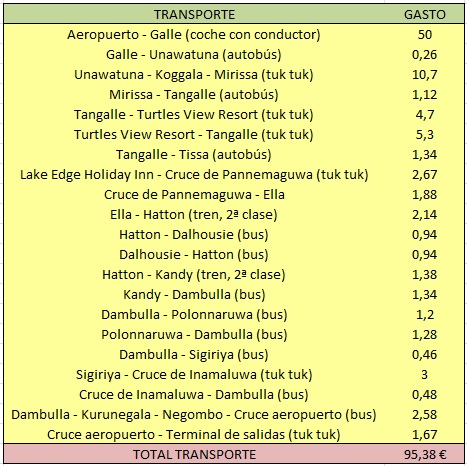 | TRANSPORTE | GASTO |
|---|---|
| Aeropuerto - Galle (coche con conductor) | 50 |
| Galle - Unawatuna (autobús) | 0,26 |
| Unawatuna - Koggala - Mirissa (tuk tuk) | 10,7 |
| Mirissa - Tangalle (autobús) | 1,12 |
| Tangalle - Turtles View Resort (tuk tuk) | 4,7 |
| Turtles View Resort - Tangalle (tuk tuk) | 5,3 |
| Tangalle - Tissa (autobús) | 1,34 |
| Lake Edge Holiday Inn - Cruce de Pannemaguwa (tuk tuk) | 2,67 |
| Cruce de Pannemaguwa - Ella | 1,88 |
| Ella - Hatton (tren, 2ª clase) | 2,14 |
| Hatton - Dalhousie (bus) | 0,94 |
| Dalhousie - Hatton (bus) | 0,94 |
| Hatton - Kandy (tren, 2ª clase) | 1,38 |
| Kandy - Dambulla (bus) | 1,34 |
| Dambulla - Polonnaruwa (bus) | 1,2 |
| Polonnaruwa - Dambulla (bus) | 1,28 |
| Dambulla - Sigiriya (bus) | 0,46 |
| Sigiriya - Cruce de Inamaluwa (tuk tuk) | 3 |
| Cruce de Inamaluwa - Dambulla (bus) | 0,48 |
| Dambulla - Kurunegala - Negombo - Cruce aeropuerto (bus) | 2,58 |
| Cruce aeropuerto - Terminal de salidas (tuk tuk) | 1,67 |
| TOTAL TRANSPORTE | 95,38 € |